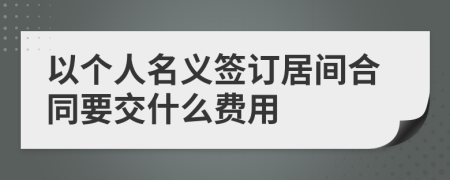 以个人名义签订居间合同要交什么费用